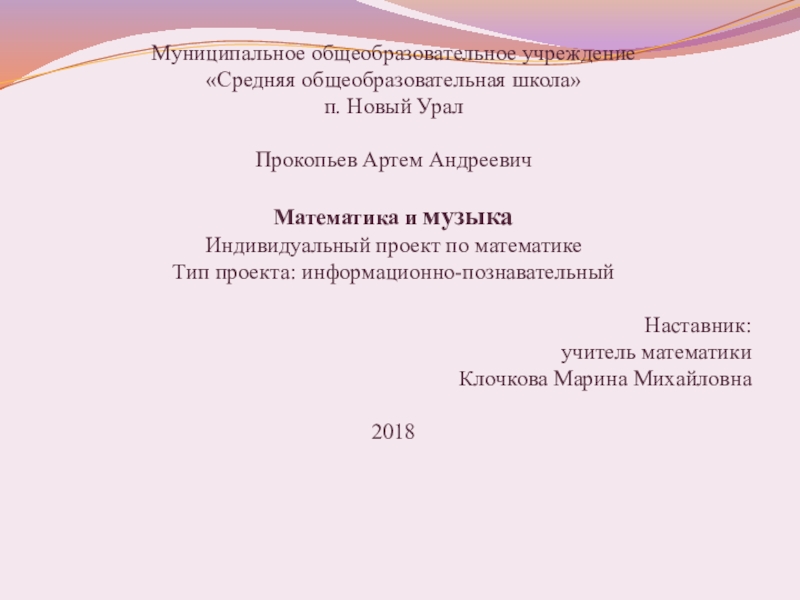 Муниципальное общеобразовательное учреждение
«Средняя общеобразовательная школа»
п. Новый Урал

Прокопьев Артем Андреевич

Математика и музыка
Индивидуальный проект по математике
Тип проекта: информационно-познавательный

Наставник:
учитель математики
Клочкова Марина Михайловна

2018